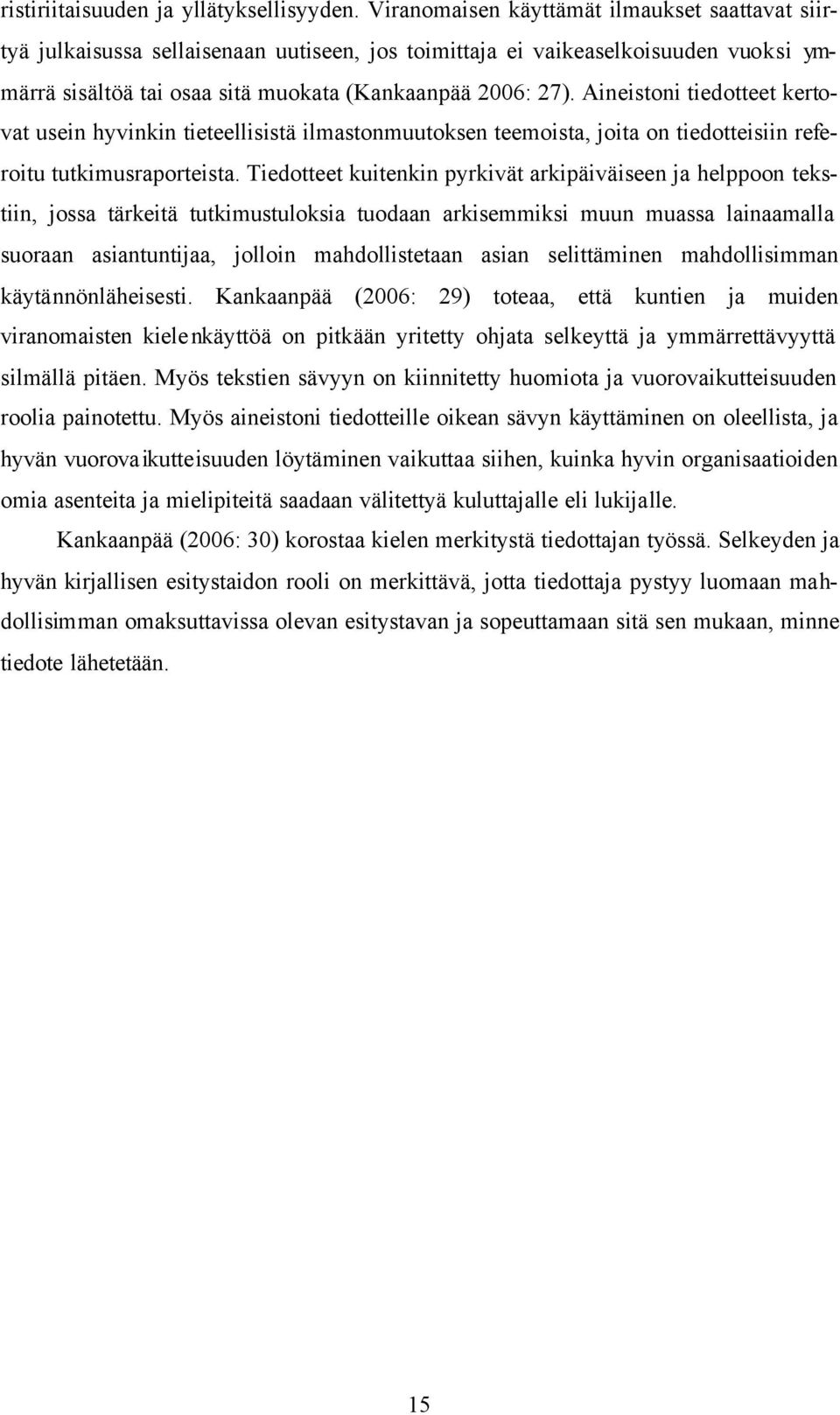 ristiriitaisuuden ja yllätyksellisyyden. Viranomaisen käyttämät ilmaukset saattavat siirtyä julkaisussa sellaisenaan uutiseen, jos toimittaja ei vaikeaselkoisuuden vuoksi ymmärrä sisältöä tai osaa sitä muokata (Kankaanpää 2006: 27). Aineistoni tiedotteet kertovat usein hyvinkin tieteellisistä ilmastonmuutoksen teemoista, joita on tiedotteisiin referoitu tutkimusraporteista. Tiedotteet kuitenkin pyrkivät arkipäiväiseen ja helppoon tekstiin, jossa tärkeitä tutkimustuloksia tuodaan arkisemmiksi muun muassa lainaamalla suoraan asiantuntijaa, jolloin mahdollistetaan asian selittäminen mahdollisimman käytännönläheisesti. Kankaanpää (2006: 29) toteaa, että kuntien ja muiden viranomaisten kielenkäyttöä on pitkään yritetty ohjata selkeyttä ja ymmärrettävyyttä silmällä pitäen. Myös tekstien sävyyn on kiinnitetty huomiota ja vuorovaikutteisuuden roolia painotettu. Myös aineistoni tiedotteille oikean sävyn käyttäminen on oleellista, ja hyvän vuorovaikutteisuuden löytäminen vaikuttaa siihen, kuinka hyvin organisaatioiden omia asenteita ja mielipiteitä saadaan välitettyä kuluttajalle eli lukijalle.

Kankaanpää (2006: 30) korostaa kielen merkitystä tiedottajan työssä. Selkeyden ja hyvän kirjallisen esitystaidon rooli on merkittävä, jotta tiedottaja pystyy luomaan mahdollisimman omaksuttavissa olevan esitystavan ja sopeuttamaan sitä sen mukaan, minne tiedote lähetetään.

15